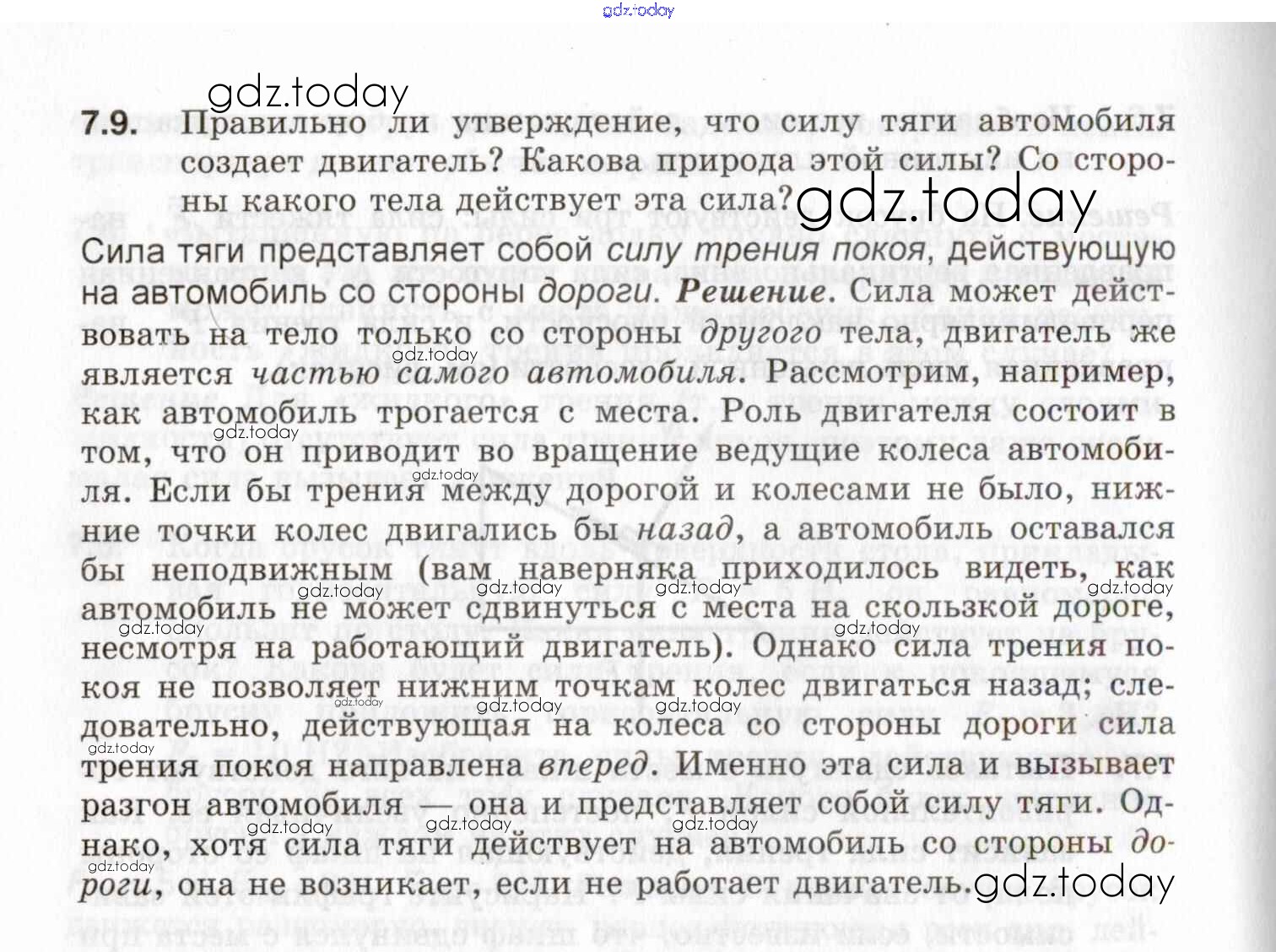 7.9. Правильно ли утверждение, что силу тяги автомобиля создает двигатель? Какова природа этой силы? Со стороны какого тела действует эта сила?

Сила тяги представляет собой силу трения покоя, действующую на автомобиль со стороны дороги. Решение. Сила может действовать на тело только со стороны другого тела, двигатель же является частью самого автомобиля. Рассмотрим, например, как автомобиль трогается с места. Роль двигателя состоит в том, что он приводит во вращение ведущие колеса автомобиля. Если бы трения между дорогой и колесами не было, нижние точки колес двигались бы назад, а автомобиль оставался бы неподвижным (вам наверняка приходилось видеть, как автомобиль не может сдвинуться с места на скользкой дороге, несмотря на работающий двигатель). Однако сила трения покоя не позволяет нижним точкам колес двигаться назад; следовательно, действующая на колеса со стороны дороги сила трения покоя направлена вперед. Именно эта сила и вызывает разгон автомобиля — она и представляет собой силу тяги. Однако, хотя сила тяги действует на автомобиль со стороны дороги, она не возникает, если не работает двигатель.

gdz.today